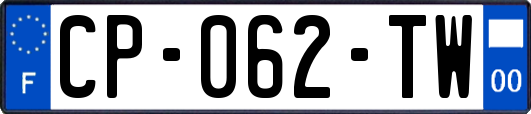 F
CP-062-TW
00